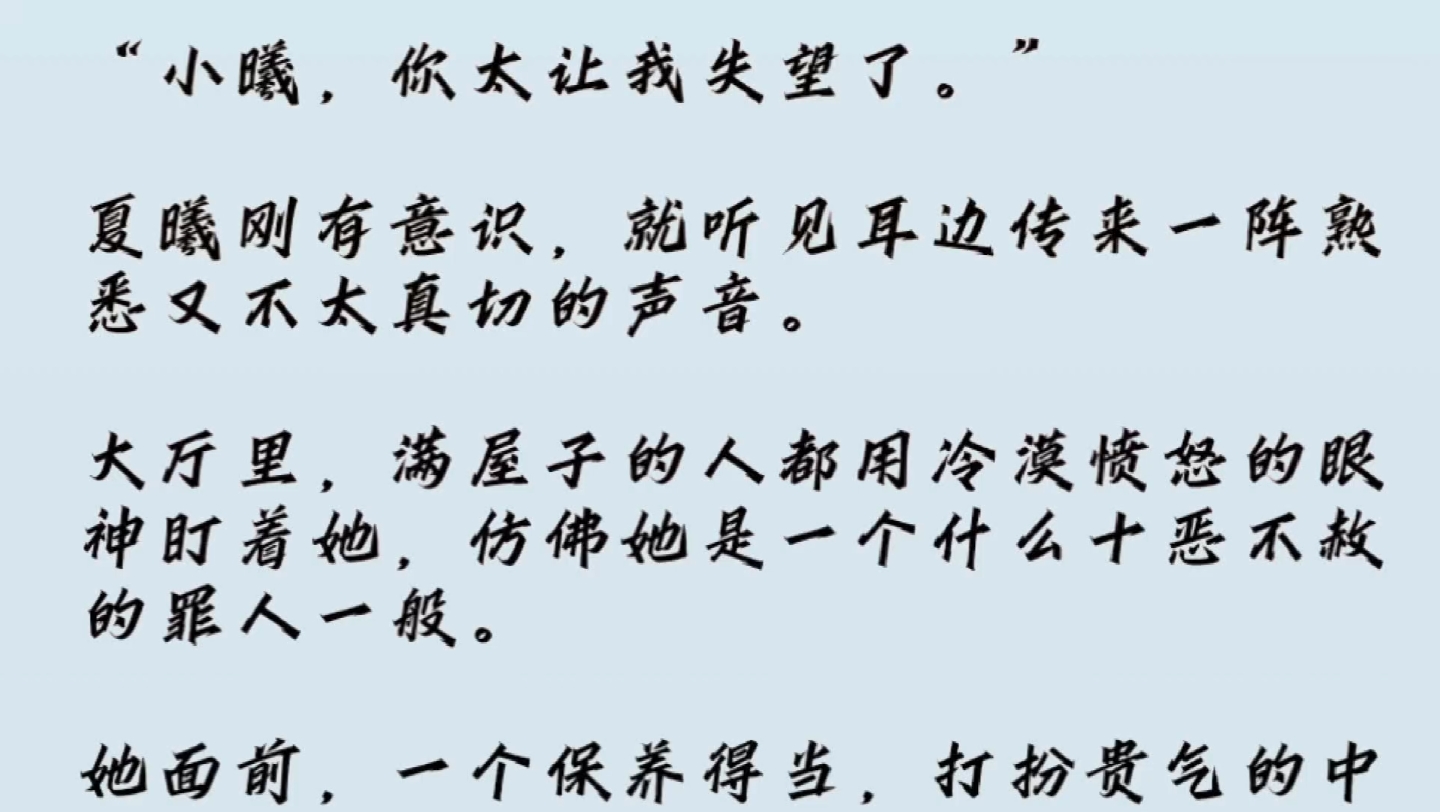 “小曦，你太让我失望了。”

夏曦刚有意识，就听见耳边传来一阵熟悉又不太真切的声音。

大厅里，满屋子的人都用冷漠愤怒的眼神盯着她，仿佛她是一个什么十恶不赦的罪人一般。

她面前，一个保养得当，打扮贵气的中